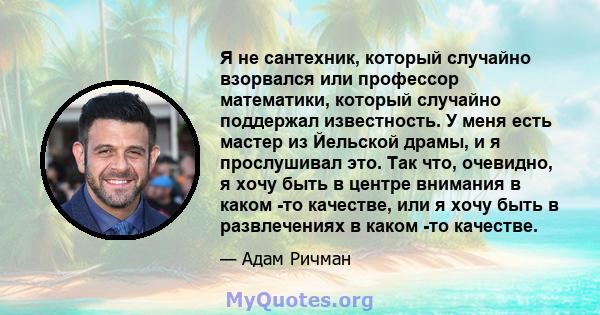 Я не сантехник, который случайно взорвался или профессор математики, который случайно поддержал известность. У меня есть мастер из Йельской драмы, и я прослушивал это. Так что, очевидно, я хочу быть в центре внимания в каком -то качестве, или я хочу быть в развлечениях в каком -то качестве.

— Адам Ричман

MyQuotes.org